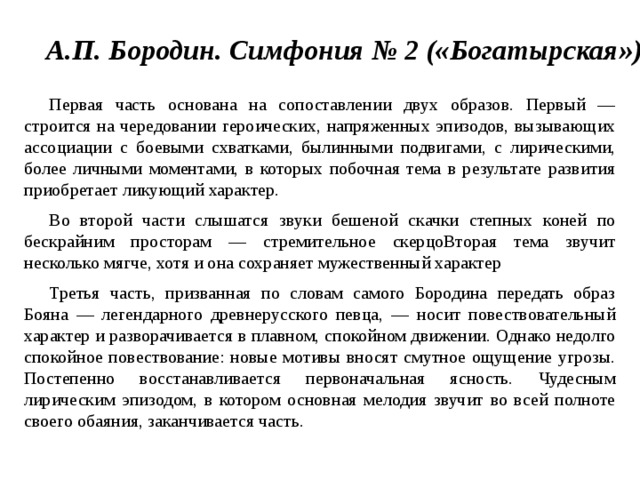 А.П. Бородин. Симфония № 2 («Богатырская»)

Первая часть основана на сопоставлении двух образов. Первый — строится на чередовании героических, напряженных эпизодов, вызывающих ассоциации с боевыми схватками, былинными подвигами, с лирическими, более личными моментами, в которых побочная тема в результате развития приобретает ликующий характер.

Во второй части слышатся звуки бешеной скачки степных коней по бескрайним просторам — стремительное скерцоВторая тема звучит несколько мягче, хотя и она сохраняет мужественный характер

Третья часть, призванная по словам самого Бородина передать образ Бояна — легендарного древнерусского певца, — носит повествовательный характер и разворачивается в плавном, спокойном движении. Однако недолго спокойное повествование: новые мотивы вносят смутное ощущение угрозы. Постепенно восстанавливается первоначальная ясность. Чудесным лирическим эпизодом, в котором основная мелодия звучит во всей полноте своего обаяния, заканчивается часть.